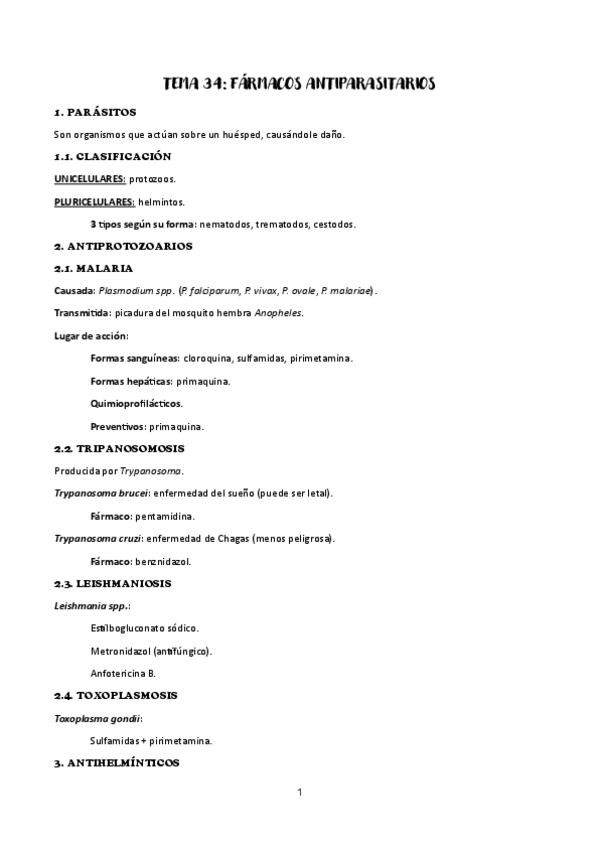 TEMA 34: FÁRMACOS ANTIPARASITARIOS

1. PARÁSITOS

Son organismos que actúan sobre un huésped, causándole daño.

1.1. CLASIFICACIÓN

UNICELULARES: protozoos.

PLURICELULARES: helmintos.

3 tipos según su forma: nematodos, trematodos, cestodos.

2. ANTIPROTOZOARIOS

2.1. MALARIA

Causada: Plasmodium spp. (P. falciparum, P. vivax, P. ovale, P. malariae).

Transmitida: picadura del mosquito hembra Anopheles.

Lugar de acción:

Formas sanguíneas: cloroquina, sulfamidas, pirimetamina.

Formas hepáticas: primaquina.

Quimioprofilácticos.

Preventivos: primaquina.

2.2. TRIPANOSOMOSIS

Producida por Trypanosoma.

Trypanosoma brucei: enfermedad del sueño (puede ser letal).

Fármaco: pentamidina.

Trypanosoma cruzi: enfermedad de Chagas (menos peligrosa).

Fármaco: benznidazol.

2.3. LEISHMANIOSIS

Leishmania spp.:

Estibogluconato sódico.

Metronidazol (antifúngico).

Anfotericina B.

2.4. TOXOPLASMOSIS

Toxoplasma gondii:

Sulfamidas + pirimetamina.

3. ANTIHELMÍNTICOS

1